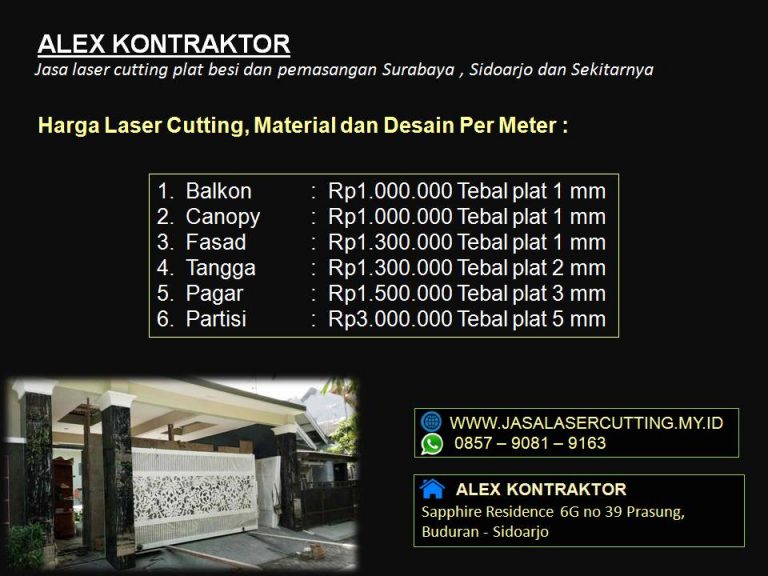 ALEX KONTRAKTOR
Jasa laser cutting plat besi dan pemasangan Surabaya , Sidoarjo dan Sekitarnya

Harga Laser Cutting, Material dan Desain Per Meter :

1. Balkon : Rp1.000.000 Tebal plat 1 mm
2. Canopy : Rp1.000.000 Tebal plat 1 mm
3. Fasad : Rp1.300.000 Tebal plat 1 mm
4. Tangga : Rp1.300.000 Tebal plat 2 mm
5. Pagar : Rp1.500.000 Tebal plat 3 mm
6. Partisi : Rp3.000.000 Tebal plat 5 mm

WWW.JASALASERCUTTING.MY.ID
0857 – 9081 – 9163

ALEX KONTRAKTOR
Sapphire Residence 6G no 39 Prasung, Buduran - Sidoarjo